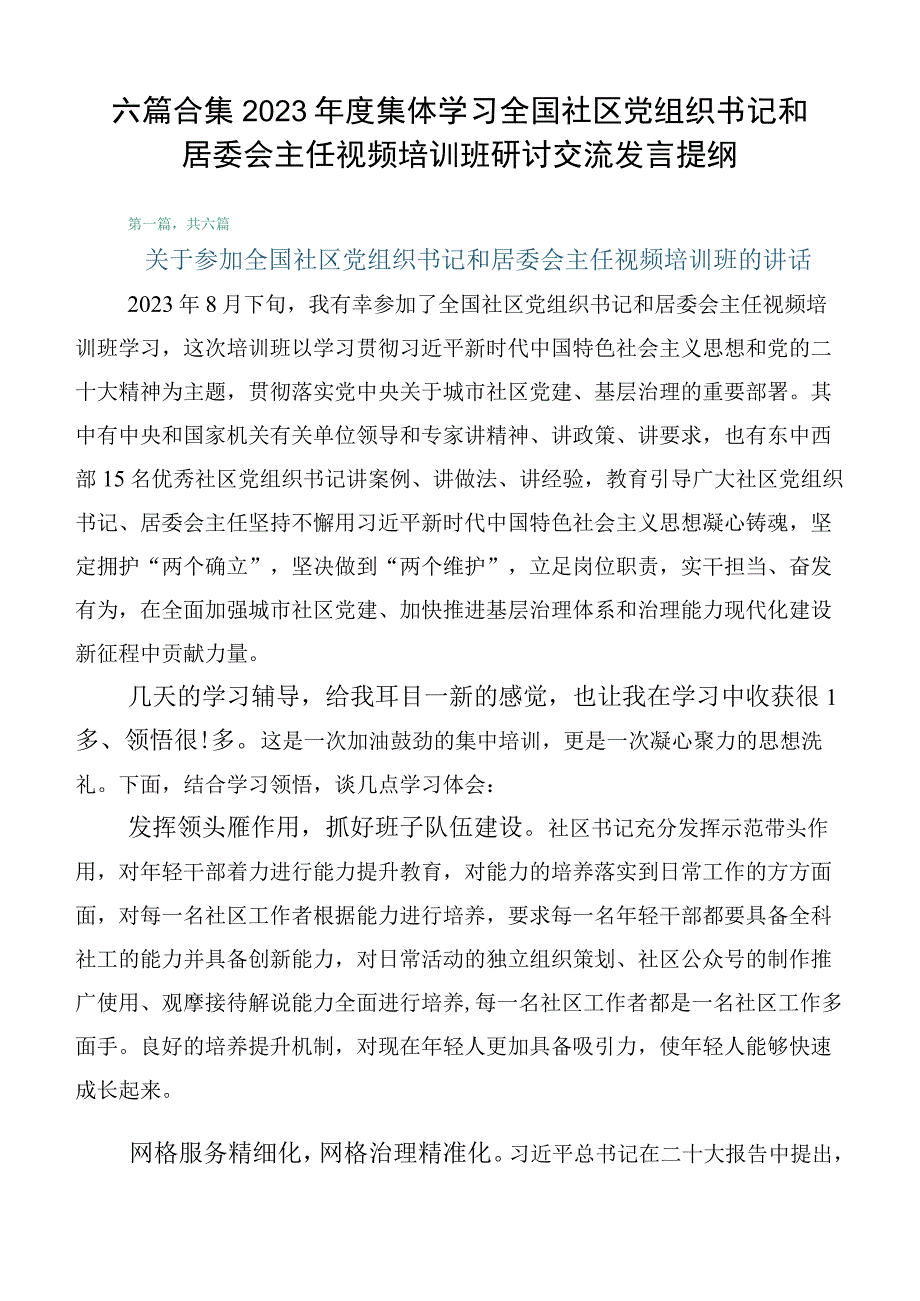 六篇合集2023年度集体学习全国社区党组织书记和居委会主任视频培训班研讨交流发言提纲

第一篇，共六篇

关于参加全国社区党组织书记和居委会主任视频培训班的讲话

2023年8月下旬，我有幸参加了全国社区党组织书记和居委会主任视频培训班学习，这次培训班以学习贯彻习近平新时代中国特色社会主义思想和党的二十大精神为主题，贯彻落实党中央关于城市社区党建、基层治理的重要部署。其中有中央和国家机关有关单位领导和专家讲精神、讲政策、讲要求，也有东中西部15名优秀社区党组织书记讲案例、讲做法、讲经验，教育引导广大社区党组织书记、居委会主任坚持不懈用习近平新时代中国特色社会主义思想凝心铸魂，坚定拥护“两个确立”，坚决做到“两个维护”，立足岗位职责，实干担当、奋发有为，在全面加强城市社区党建、加快推进基层治理体系和治理能力现代化建设新征程中贡献力量。

几天的学习辅导，给我耳目一新的感觉，也让我在学习中收获很1多、领悟很!多。这是一次加油鼓劲的集中培训，更是一次凝心聚力的思想洗礼。下面，结合学习领悟，谈几点学习体会：

发挥领头雁作用，抓好班子队伍建设。社区书记充分发挥示范带头作用，对年轻干部着力进行能力提升教育，对能力的培养落实到日常工作的方方面面，对每一名社区工作者根据能力进行培养，要求每一名年轻干部都要具备全科社工的能力并具备创新能力，对日常活动的独立组织策划、社区公众号的制作推广使用、观摩接待解说能力全面进行培养,每一名社区工作者都是一名社区工作多面手。良好的培养提升机制，对现在年轻人更加具备吸引力，使年轻人能够快速成长起来。

网格服务精细化，网格治理精准化。习近平总书记在二十大报告中提出，